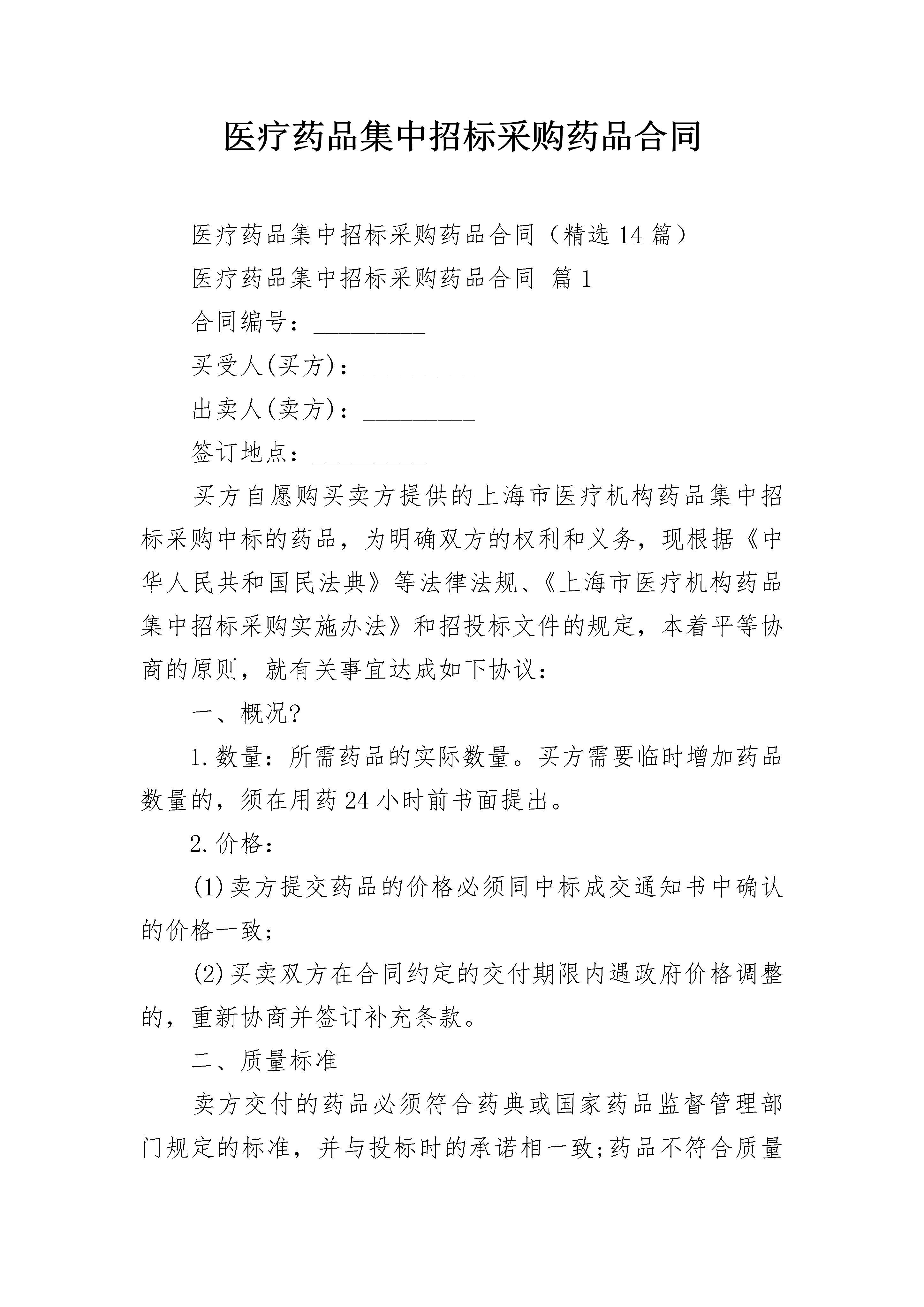 医疗药品集中招标采购药品合同

医疗药品集中招标采购药品合同（精选14篇）

医疗药品集中招标采购药品合同 篇1

合同编号：_________

买受人(买方)：_________

出卖人(卖方)：_________

签订地点：_________

买方自愿购买卖方提供的上海市医疗机构药品集中招标采购中标的药品，为明确双方的权利和义务，现根据《中华人民共和国民法典》等法律法规、《上海市医疗机构药品集中招标采购实施办法》和招投标文件的规定，本着平等协商的原则，就有关事宜达成如下协议：

一、概况?

1.数量：所需药品的实际数量。买方需要临时增加药品数量的，须在用药24小时前书面提出。

2.价格：

(1)卖方提交药品的价格必须同中标成交通知书中确认的价格一致;

(2)买卖双方在合同约定的交付期限内遇政府价格调整的，重新协商并签订补充条款。

二、质量标准

卖方交付的药品必须符合药典或国家药品监督管理部门规定的标准，并与投标时的承诺相一致;药品不符合质量